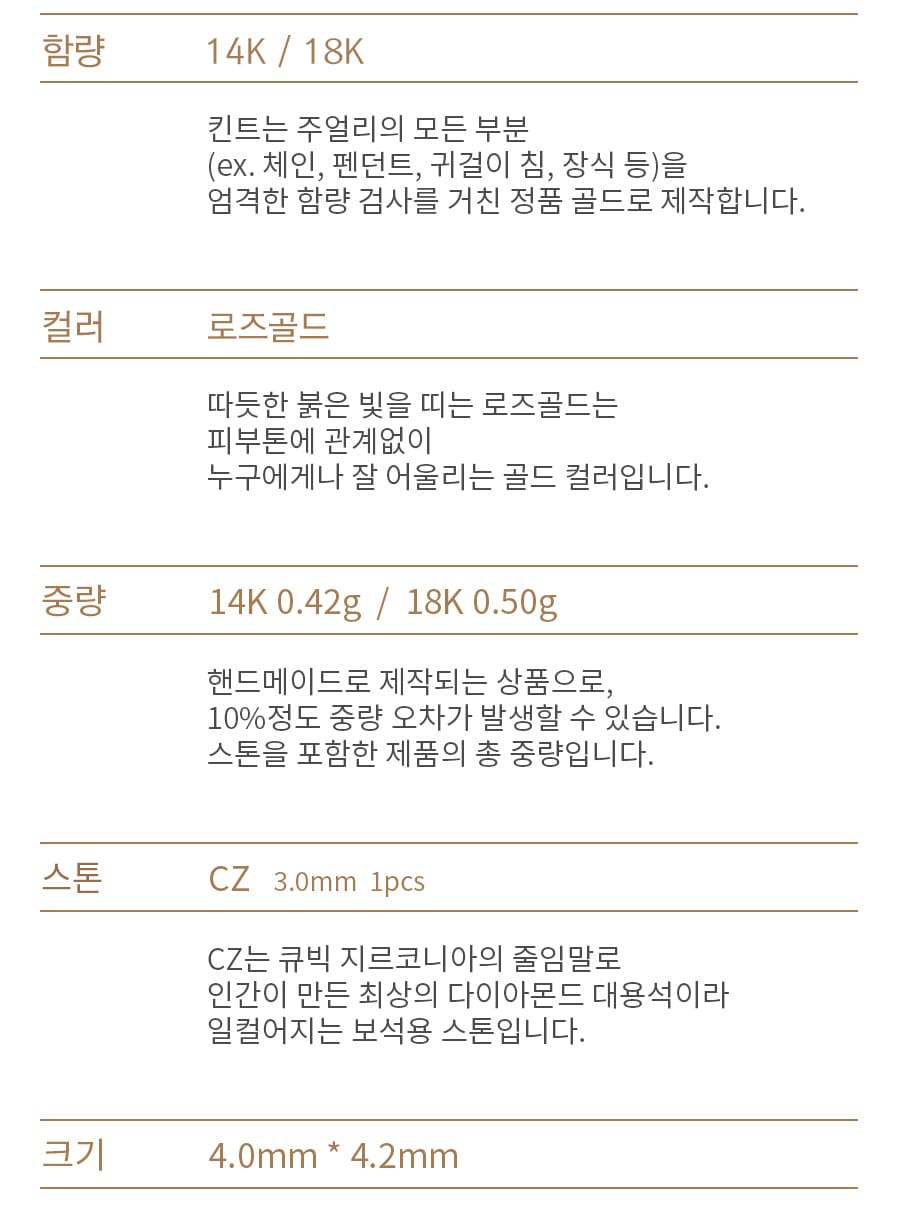 함량 14K / 18K

킨트는 주얼리의 모든 부분
(ex. 체인, 펜던트, 귀걸이 침, 장식 등)을
엄격한 함량 검사를 거친 정품 골드로 제작합니다.

컬러 로즈골드

따듯한 붉은 빛을 띠는 로즈골드는
피부톤에 관계없이
누구에게나 잘 어울리는 골드 컬러입니다.

중량 14K 0.42g / 18K 0.50g

핸드메이드로 제작되는 상품으로,
10%정도 중량 오차가 발생할 수 있습니다.
스톤을 포함한 제품의 총 중량입니다.

스톤 CZ 3.0mm 1pcs

CZ는 큐빅 지르코니아의 줄임말로
인간이 만든 최상의 다이아몬드 대용석이라
일컬어지는 보석용 스톤입니다.

크기 4.0mm * 4.2mm